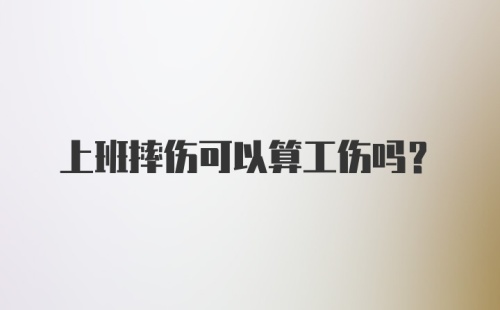 上班摔伤可以算工伤吗？